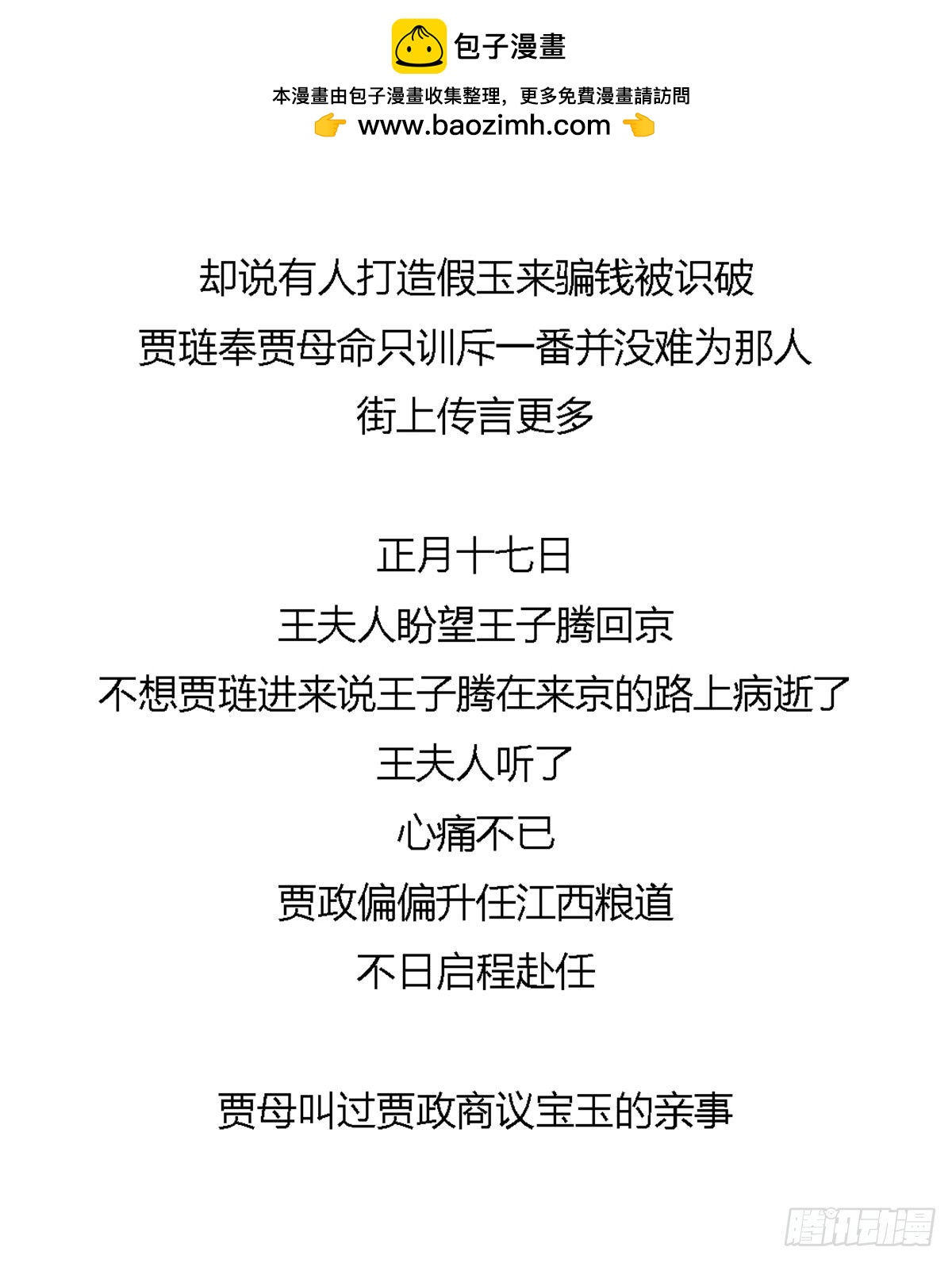 包子漫畫

本漫畫由包子漫畫收集整理，更多免費漫畫請訪問
👉 www.baozimh.com 👈

却说有人打造假玉来骗钱被识破
贾琏奉贾母命只训斥一番并没难为那人
街上传言更多

正月十七日
王夫人盼望王子腾回京
不想贾琏进来说王子腾在来京的路上病逝了
王夫人听了
心痛不已
贾政偏偏升任江西粮道
不日启程赴任

贾母叫过贾政商议宝玉的亲事

腾讯动漫